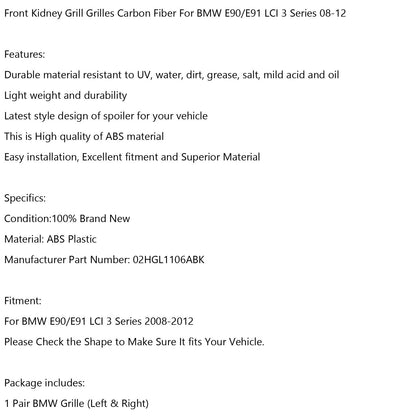 Front Kidney Grill Grilles Carbon Fiber For BMW E90/E91 LCI 3 Series 08-12

Features:

Durable material resistant to UV, water, dirt, grease, salt, mild acid and oil

Light weight and durability

Latest style design of spoiler for your vehicle

This is High quality of ABS material

Easy installation, Excellent fitment and Superior Material

Specifics:

Condition:100% Brand New

Material: ABS Plastic

Manufacturer Part Number: 02HGL1106ABK

Fitment:

For BMW E90/E91 LCI 3 Series 2008-2012

Please Check the Shape to Make Sure It fits Your Vehicle.

Package includes:

1 Pair BMW Grille (Left & Right)